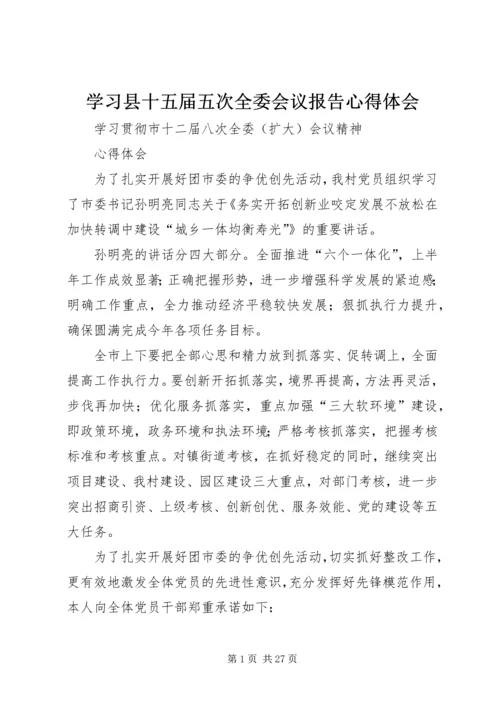 学习县十五届五次全委会议报告心得体会

学习贯彻市十二届八次全委（扩大）会议精神

心得体会

为了扎实开展好团市委的争优创先活动，我村党员组织学习了市委书记孙明亮同志关于《务实开拓创新业咬定发展不放松在加快转调中建设“城乡一体均衡寿光”》的重要讲话。

孙明亮的讲话分四大部分。全面推进“六个一体化”，上半年工作成效显著；正确把握形势，进一步增强科学发展的紧迫感；明确工作重点，全力推动经济平稳较快发展；狠抓执行力提升，确保圆满完成今年各项任务目标。

全市上下要把全部心思和精力放到抓落实、促转调上，全面提高工作执行力。要创新开拓抓落实，境界再提高，方法再灵活，步伐再加快；优化服务抓落实，重点加强“三大软环境”建设，即政策环境，政务环境和执法环境；严格考核抓落实，把握考核标准和考核重点。对镇街道考核，在抓好稳定的同时，继续突出项目建设、我村建设、园区建设三大重点，对部门考核，进一步突出招商引资、上级考核、创新创优、服务效能、党的建设等五大任务。

为了扎实开展好团市委的争优创先活动，切实抓好整改工作，更有效地激发全体党员的先进性意识，充分发挥好先锋模范作用，本人向全体党员干部郑重承诺如下：

第 1 页 共 27 页